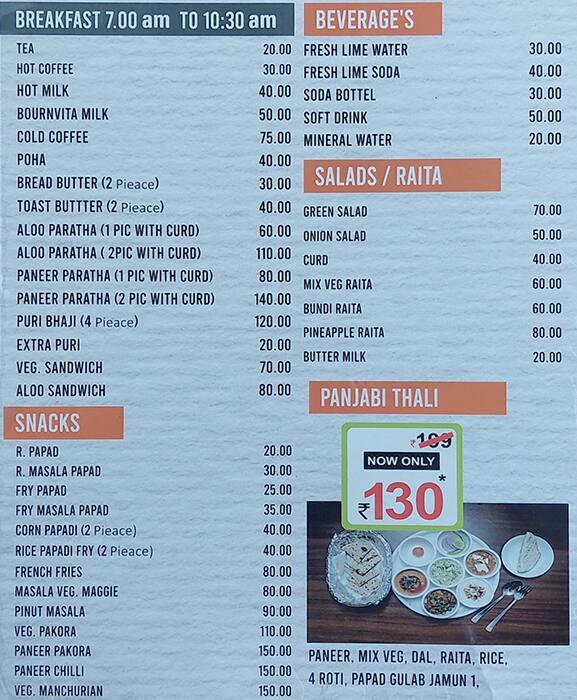 BREAKFAST 7.00 am TO 10:30 am

| | |
|---|---|
| TEA | 20.00 |
| HOT COFFEE | 30.00 |
| HOT MILK | 40.00 |
| BOURNVITA MILK | 50.00 |
| COLD COFFEE | 75.00 |
| POHA | 40.00 |
| BREAD BUTTER (2 Pieace) | 30.00 |
| TOAST BUTTTER (2 Pieace) | 40.00 |
| ALOO PARATHA (1 PIC WITH CURD) | 60.00 |
| ALOO PARATHA ( 2PIC WITH CURD) | 110.00 |
| PANEER PARATHA (1 PIC WITH CURD) | 80.00 |
| PANEER PARATHA (2 PIC WITH CURD) | 140.00 |
| PURI BHAJI (4 Pieace) | 120.00 |
| EXTRA PURI | 20.00 |
| VEG. SANDWICH | 70.00 |
| ALOO SANDWICH | 80.00 |

SNACKS

| | |
|---|---|
| R. PAPAD | 20.00 |
| R. MASALA PAPAD | 30.00 |
| FRY PAPAD | 25.00 |
| FRY MASALA PAPAD | 35.00 |
| CORN PAPADI (2 Pieace) | 40.00 |
| RICE PAPADI FRY (2 Pieace) | 40.00 |
| FRENCH FRIES | 80.00 |
| MASALA VEG. MAGGIE | 80.00 |
| PINUT MASALA | 90.00 |
| VEG. PAKORA | 110.00 |
| PANEER PAKORA | 150.00 |
| PANEER CHILLI | 150.00 |
| VEG. MANCHURIAN | 150.00 |

BEVERAGE'S

| | |
|---|---|
| FRESH LIME WATER | 30.00 |
| FRESH LIME SODA | 40.00 |
| SODA BOTTEL | 30.00 |
| SOFT DRINK | 50.00 |
| MINERAL WATER | 20.00 |

SALADS / RAITA

| | |
|---|---|
| GREEN SALAD | 70.00 |
| ONION SALAD | 50.00 |
| CURD | 40.00 |
| MIX VEG RAITA | 60.00 |
| BUNDI RAITA | 60.00 |
| PINEAPPLE RAITA | 80.00 |
| BUTTER MILK | 20.00 |

PANJABI THALI

₹199

NOW ONLY

₹130*

PANEER, MIX VEG, DAL, RAITA, RICE, 4 ROTI, PAPAD GULAB JAMUN 1,